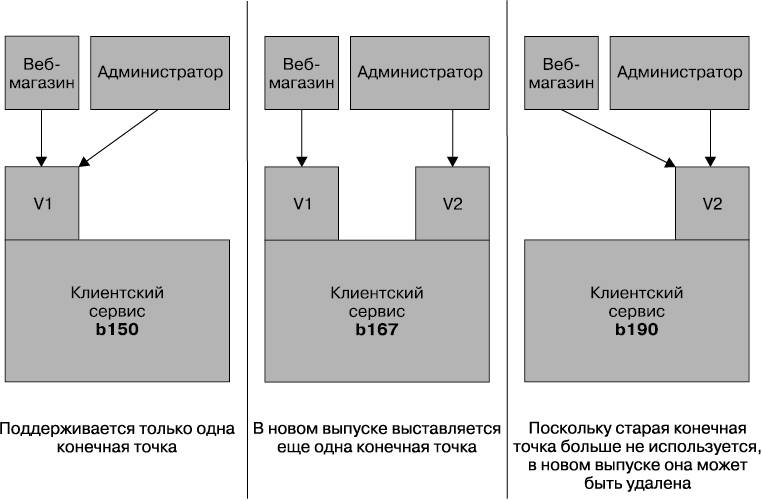 Веб-магазин

Администратор

V1

Клиентский сервис **b150**

Поддерживается только одна конечная точка

Веб-магазин

Администратор

V1

V2

Клиентский сервис **b167**

В новом выпуске выставляется еще одна конечная точка

Веб-магазин

Администратор

V2

Клиентский сервис **b190**

Поскольку старая конечная точка больше не используется, в новом выпуске она может быть удалена